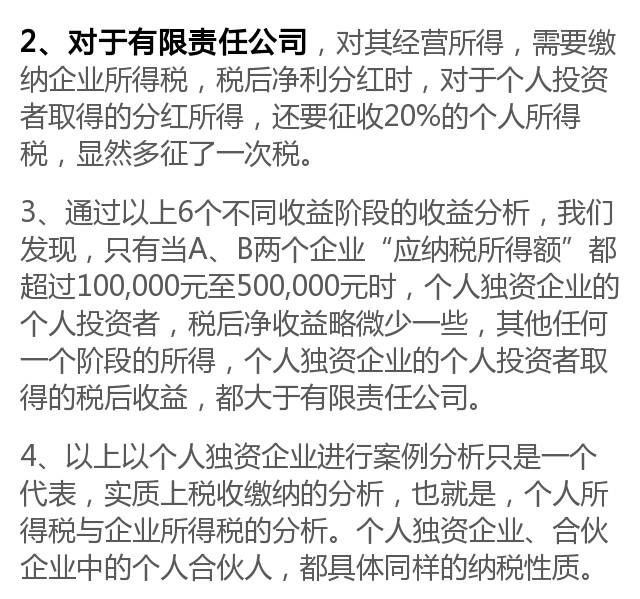 2、对于有限责任公司，对其经营所得，需要缴纳企业所得税，税后净利分红时，对于个人投资者取得的分红所得，还要征收20%的个人所得税，显然多征了一次税。

3、通过以上6个不同收益阶段的收益分析，我们发现，只有当A、B两个企业“应纳税所得额”都超过100,000元至500,000元时，个人独资企业的个人投资者，税后净收益略微少一些，其他任何一个阶段的所得，个人独资企业的个人投资者取得的税后收益，都大于有限责任公司。

4、以上以个人独资企业进行案例分析只是一个代表，实质上税收缴纳的分析，也就是，个人所得税与企业所得税的分析。个人独资企业、合伙企业中的个人合伙人，都具体同样的纳税性质。